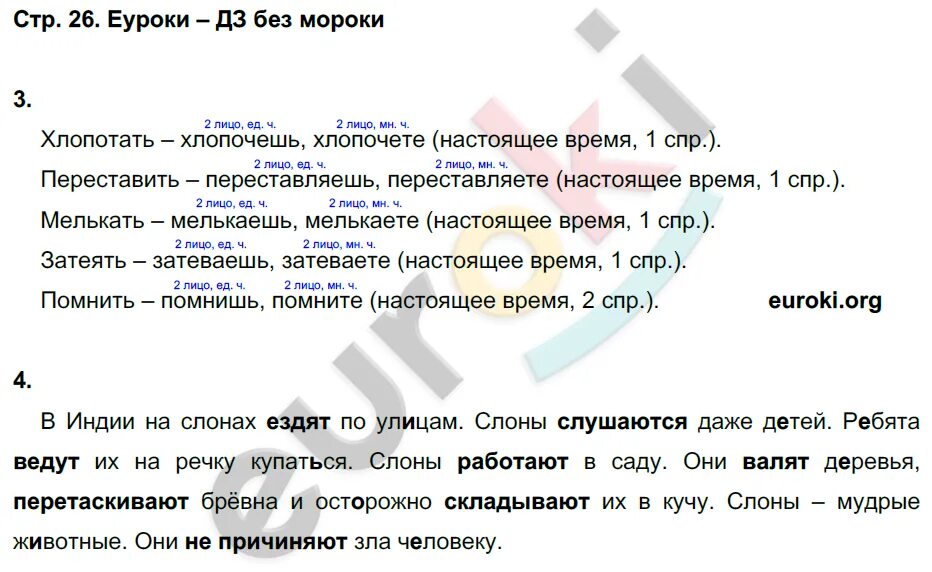 Стр. 26. Еуроки – ДЗ без мороки

3.

2 лицо, ед. ч. 2 лицо, мн. ч.
Хлопотать – хлопочешь, хлопочете (настоящее время, 1 спр.).

2 лицо, ед. ч. 2 лицо, мн. ч.
Переставить – переставляешь, переставляете (настоящее время, 1 спр.).

2 лицо, ед. ч. 2 лицо, мн. ч.
Мелькать – мелькаешь, мелькаете (настоящее время, 1 спр.).

2 лицо, ед. ч. 2 лицо, мн. ч.
Затеять – затеваешь, затеваете (настоящее время, 1 спр.).

2 лицо, ед. ч. 2 лицо, мн. ч.
Помнить – помнишь, помните (настоящее время, 2 спр.).

euroki.org

4.

В Индии на слонах ездят по улицам. Слоны слушаются даже детей. Ребята ведут их на речку купаться. Слоны работают в саду. Они валят деревья, перетаскивают брёвна и осторожно складывают их в кучу. Слоны – мудрые животные. Они не причиняют зла человеку.

euroki